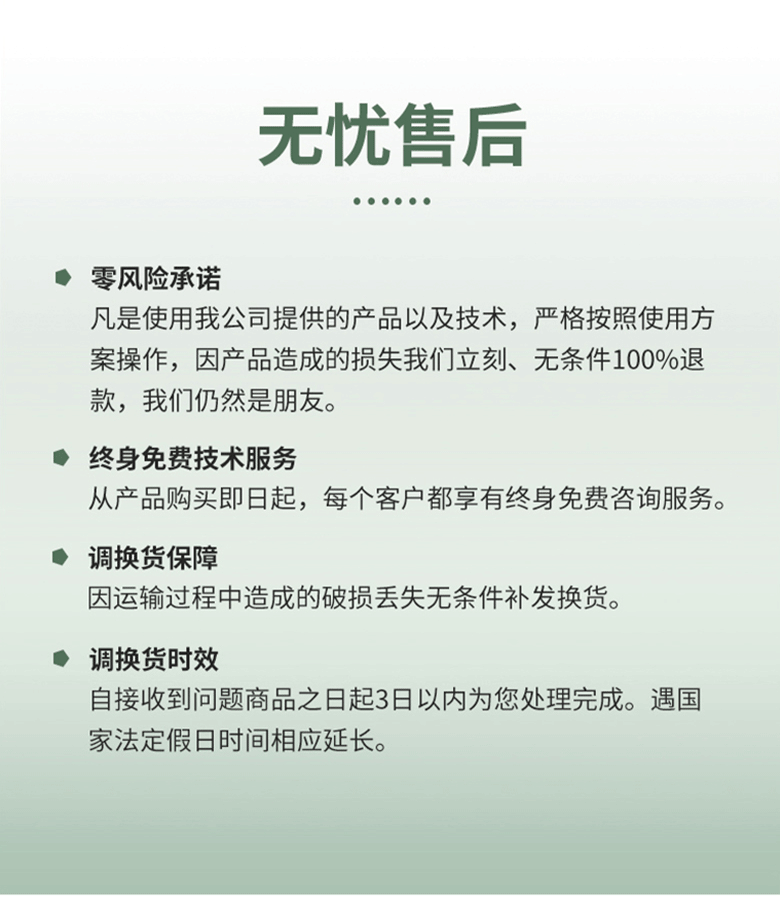 无忧售后

零风险承诺
凡是使用我公司提供的产品以及技术，严格按照使用方案操作，因产品造成的损失我们立刻、无条件100%退款，我们仍然是朋友。

终身免费技术服务
从产品购买即日起，每个客户都享有终身免费咨询服务。

调换货保障
因运输过程中造成的破损丢失无条件补发换货。

调换货时效
自接收到问题商品之日起3日以内为您处理完成。遇国家法定假日时间相应延长。